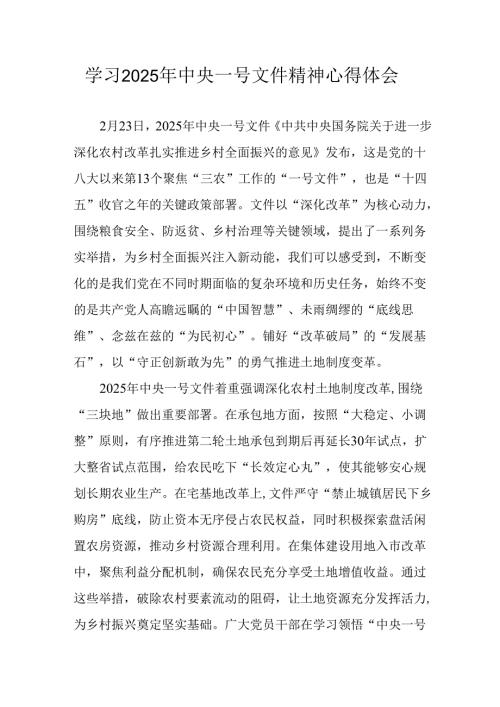 学习2025年中央一号文件精神心得体会

2月23日，2025年中央一号文件《中共中央国务院关于进一步深化农村改革扎实推进乡村全面振兴的意见》发布，这是党的十八大以来第13个聚焦“三农”工作的“一号文件”，也是“十四五”收官之年的关键政策部署。文件以“深化改革”为核心动力，围绕粮食安全、防返贫、乡村治理等关键领域，提出了一系列务实举措，为乡村全面振兴注入新动能，我们可以感受到，不断变化的是我们党在不同时期面临的复杂环境和历史任务，始终不变的是共产党人高瞻远瞩的“中国智慧”、未雨绸缪的“底线思维”、念兹在兹的“为民初心”。铺好“改革破局”的“发展基石”，以“守正创新敢为先”的勇气推进土地制度变革。

2025年中央一号文件着重强调深化农村土地制度改革，围绕“三块地”做出重要部署。在承包地方面，按照“大稳定、小调整”原则，有序推进第二轮土地承包到期后再延长30年试点，扩大整省试点范围，给农民吃下“长效定心丸”，使其能够安心规划长期农业生产。在宅基地改革上，文件严守“禁止城镇居民下乡购房”底线，防止资本无序侵占农民权益，同时积极探索盘活闲置农房资源，推动乡村资源合理利用。在集体建设用地入市改革中，聚焦利益分配机制，确保农民充分享受土地增值收益。通过这些举措，破除农村要素流动的阻碍，让土地资源充分发挥活力，为乡村振兴奠定坚实基础。广大党员干部在学习领悟“中央一号